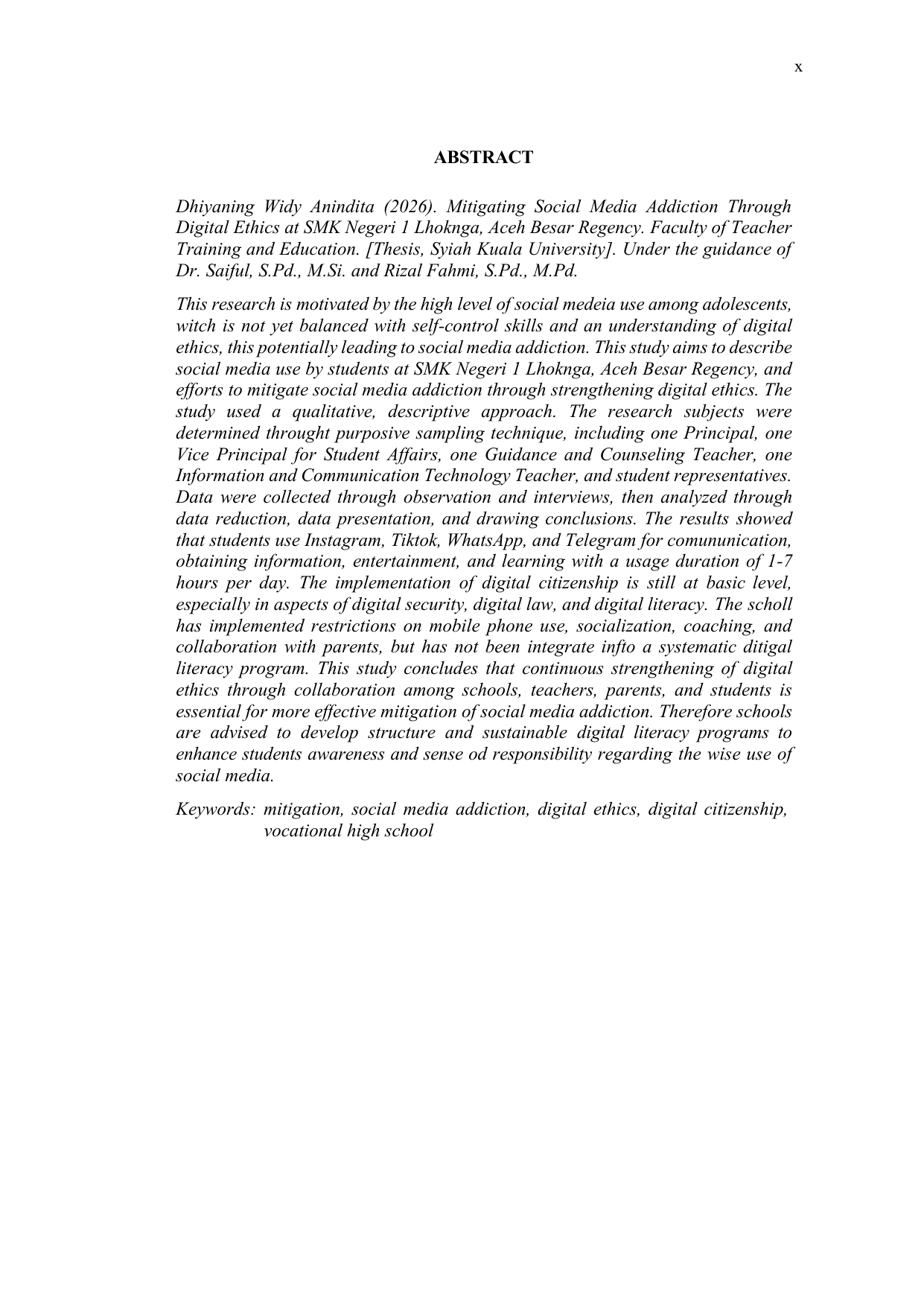 x

ABSTRACT

Dhiyaning Widy Anindita (2026). Mitigating Social Media Addiction Through Digital Ethics at SMK Negeri 1 Lhoknga, Aceh Besar Regency. Faculty of Teacher Training and Education. [Thesis, Syiah Kuala University]. Under the guidance of Dr. Saiful, S.Pd., M.Si. and Rizal Fahmi, S.Pd., M.Pd.

This research is motivated by the high level of social medeia use among adolescents, witch is not yet balanced with self-control skills and an understanding of digital ethics, this potentially leading to social media addiction. This study aims to describe social media use by students at SMK Negeri 1 Lhoknga, Aceh Besar Regency, and efforts to mitigate social media addiction through strengthening digital ethics. The study used a qualitative, descriptive approach. The research subjects were determined throught purposive sampling technique, including one Principal, one Vice Principal for Student Affairs, one Guidance and Counseling Teacher, one Information and Communication Technology Teacher, and student representatives. Data were collected through observation and interviews, then analyzed through data reduction, data presentation, and drawing conclusions. The results showed that students use Instagram, Tiktok, WhatsApp, and Telegram for comununication, obtaining information, entertainment, and learning with a usage duration of 1-7 hours per day. The implementation of digital citizenship is still at basic level, especially in aspects of digital security, digital law, and digital literacy. The scholl has implemented restrictions on mobile phone use, socialization, coaching, and collaboration with parents, but has not been integrate infto a systematic ditigal literacy program. This study concludes that continuous strengthening of digital ethics through collaboration among schools, teachers, parents, and students is essential for more effective mitigation of social media addiction. Therefore schools are advised to develop structure and sustainable digital literacy programs to enhance students awareness and sense od responsibility regarding the wise use of social media.

Keywords: mitigation, social media addiction, digital ethics, digital citizenship, vocational high school